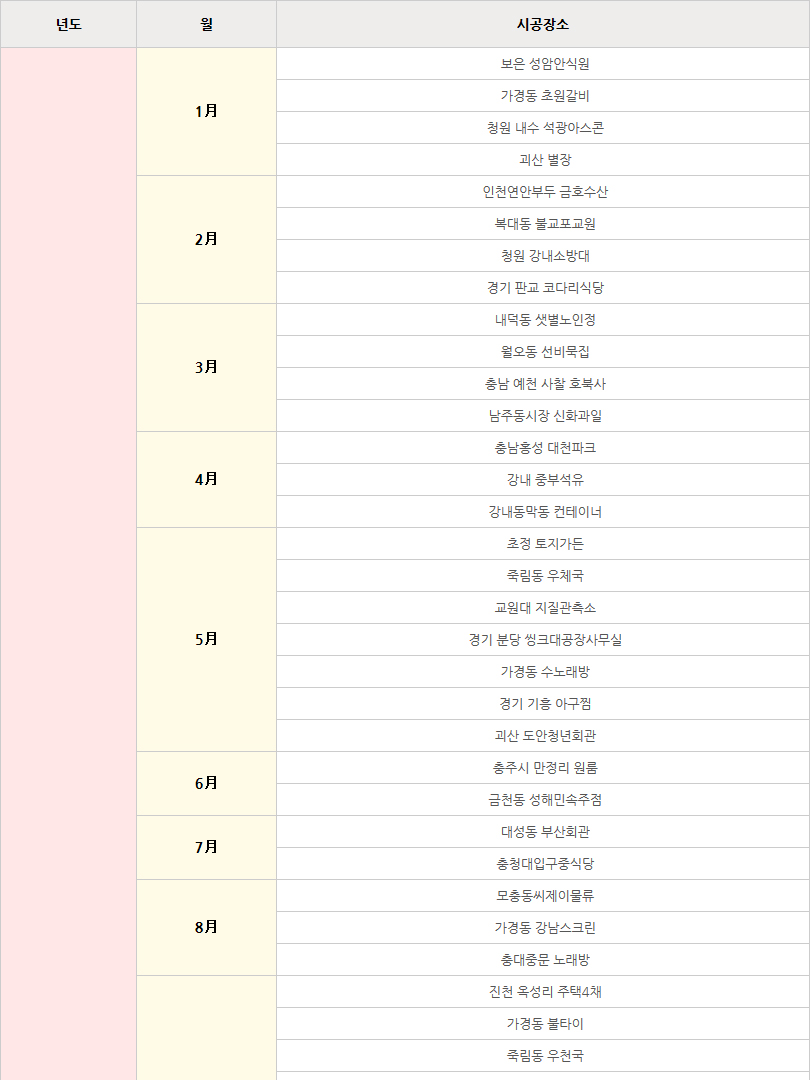 | 년도 | 월 | 시공장소 |
|---|---|---|
| | 1月 | 보은 성암안식원 |
| | | 가경동 초원갈비 |
| | | 청원 내수 석광아스콘 |
| | | 괴산 별장 |
| | 2月 | 인천연안부두 금호수산 |
| | | 복대동 불교포교원 |
| | | 청원 강내소방대 |
| | | 경기 판교 코다리식당 |
| | 3月 | 내덕동 샛별노인정 |
| | | 월오동 선비묵집 |
| | | 충남 예천 사찰 호북사 |
| | | 남주동시장 신화과일 |
| | 4月 | 충남홍성 대천파크 |
| | | 강내 중부석유 |
| | | 강내동막동 컨테이너 |
| | 5月 | 초정 토지가든 |
| | | 죽림동 우체국 |
| | | 교원대 지질관측소 |
| | | 경기 분당 씽크대공장사무실 |
| | | 가경동 수노래방 |
| | | 경기 기흥 아구찜 |
| | | 괴산 도안청년회관 |
| | 6月 | 충주시 만정리 원룸 |
| | | 금천동 성해민속주점 |
| | 7月 | 대성동 부산회관 |
| | | 충청대입구중식당 |
| | 8月 | 모충동씨제이물류 |
| | | 가경동 강남스크린 |
| | | 충대중문 노래방 |
| | | 진천 옥성리 주택4채 |
| | | 가경동 불타이 |
| | | 죽림동 우천국 |